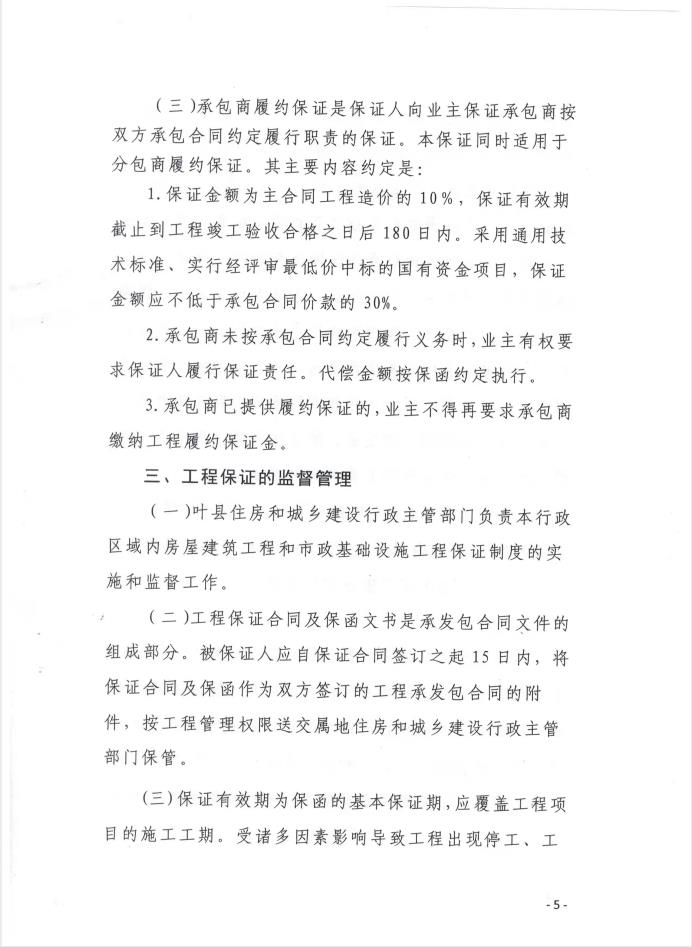 （三）承包商履约保证是保证人向业主保证承包商按双方承包合同约定履行职责的保证。本保证同时适用于分包商履约保证。其主要内容约定是：

1. 保证金额为主合同工程造价的 10%，保证有效期截止到工程竣工验收合格之日后 180 日内。采用通用技术标准、实行经评审最低价中标的国有资金项目，保证金额应不低于承包合同价款的 30%。

2. 承包商未按承包合同约定履行义务时，业主有权要求保证人履行保证责任。代偿金额按保函约定执行。

3. 承包商已提供履约保证的，业主不得再要求承包商缴纳工程履约保证金。

三、工程保证的监督管理

（一）叶县住房和城乡建设行政主管部门负责本行政区域内房屋建筑工程和市政基础设施工程保证制度的实施和监督工作。

（二）工程保证合同及保函文书是承发包合同文件的组成部分。被保证人应自保证合同签订之起 15 日内，将保证合同及保函作为双方签订的工程承发包合同的附件，按工程管理权限送交属地住房和城乡建设行政主管部门保管。

（三）保证有效期为保函的基本保证期，应覆盖工程项目的施工工期。受诸多因素影响导致工程出现停工、工

- 5 -